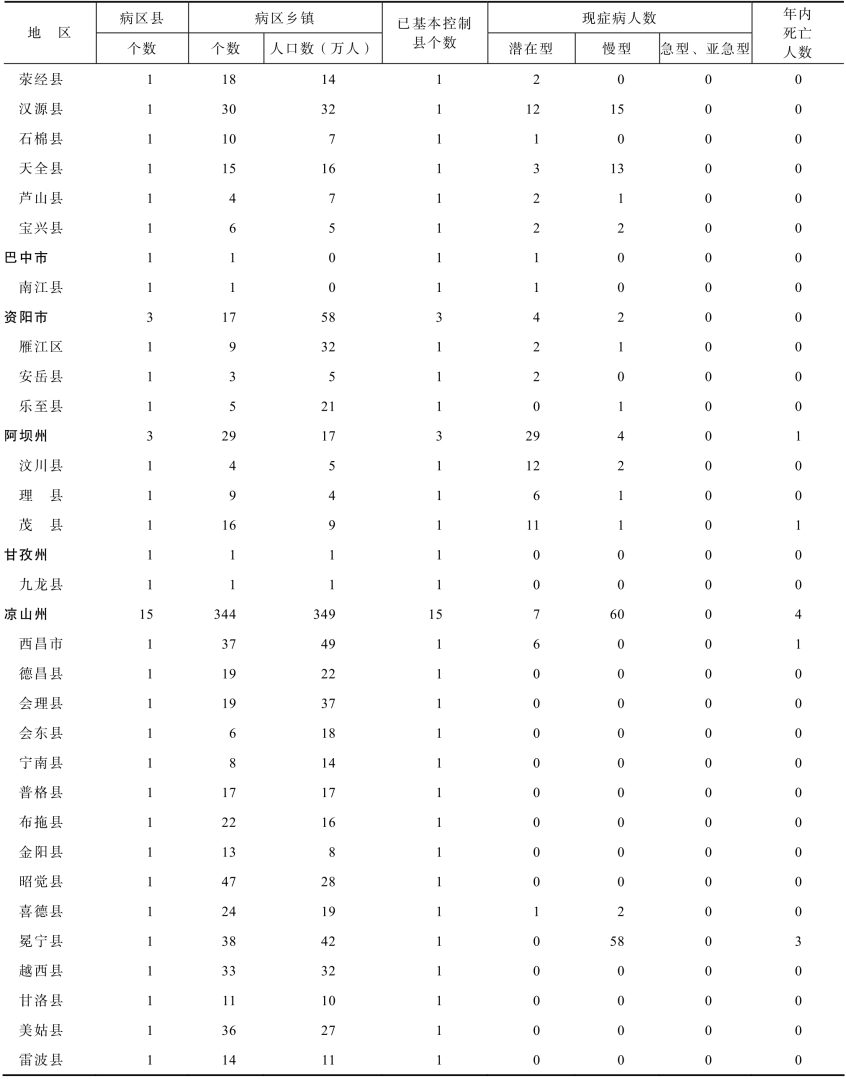 | 地　区 | 病区县 个数 | 病区乡镇 个数 | 病区乡镇 人口数（万人） | 已基本控制县个数 | 现症病人数 潜在型 | 现症病人数 慢型 | 现症病人数 急型、亚急型 | 年内死亡人数 |
|---|---|---|---|---|---|---|---|---|
| 荥经县 | 1 | 18 | 14 | 1 | 2 | 0 | 0 | 0 |
| 汉源县 | 1 | 30 | 32 | 1 | 12 | 15 | 0 | 0 |
| 石棉县 | 1 | 10 | 7 | 1 | 1 | 0 | 0 | 0 |
| 天全县 | 1 | 15 | 16 | 1 | 3 | 13 | 0 | 0 |
| 芦山县 | 1 | 4 | 7 | 1 | 2 | 1 | 0 | 0 |
| 宝兴县 | 1 | 6 | 5 | 1 | 2 | 2 | 0 | 0 |
| 巴中市 | 1 | 1 | 0 | 1 | 1 | 0 | 0 | 0 |
| 南江县 | 1 | 1 | 0 | 1 | 1 | 0 | 0 | 0 |
| 资阳市 | 3 | 17 | 58 | 3 | 4 | 2 | 0 | 0 |
| 雁江区 | 1 | 9 | 32 | 1 | 2 | 1 | 0 | 0 |
| 安岳县 | 1 | 3 | 5 | 1 | 2 | 0 | 0 | 0 |
| 乐至县 | 1 | 5 | 21 | 1 | 0 | 1 | 0 | 0 |
| 阿坝州 | 3 | 29 | 17 | 3 | 29 | 4 | 0 | 1 |
| 汶川县 | 1 | 4 | 5 | 1 | 12 | 2 | 0 | 0 |
| 理　县 | 1 | 9 | 4 | 1 | 6 | 1 | 0 | 0 |
| 茂　县 | 1 | 16 | 9 | 1 | 11 | 1 | 0 | 1 |
| 甘孜州 | 1 | 1 | 1 | 1 | 0 | 0 | 0 | 0 |
| 九龙县 | 1 | 1 | 1 | 1 | 0 | 0 | 0 | 0 |
| 凉山州 | 15 | 344 | 349 | 15 | 7 | 60 | 0 | 4 |
| 西昌市 | 1 | 37 | 49 | 1 | 6 | 0 | 0 | 1 |
| 德昌县 | 1 | 19 | 22 | 1 | 0 | 0 | 0 | 0 |
| 会理县 | 1 | 19 | 37 | 1 | 0 | 0 | 0 | 0 |
| 会东县 | 1 | 6 | 18 | 1 | 0 | 0 | 0 | 0 |
| 宁南县 | 1 | 8 | 14 | 1 | 0 | 0 | 0 | 0 |
| 普格县 | 1 | 17 | 17 | 1 | 0 | 0 | 0 | 0 |
| 布拖县 | 1 | 22 | 16 | 1 | 0 | 0 | 0 | 0 |
| 金阳县 | 1 | 13 | 8 | 1 | 0 | 0 | 0 | 0 |
| 昭觉县 | 1 | 47 | 28 | 1 | 0 | 0 | 0 | 0 |
| 喜德县 | 1 | 24 | 19 | 1 | 1 | 2 | 0 | 0 |
| 冕宁县 | 1 | 38 | 42 | 1 | 0 | 58 | 0 | 3 |
| 越西县 | 1 | 33 | 32 | 1 | 0 | 0 | 0 | 0 |
| 甘洛县 | 1 | 11 | 10 | 1 | 0 | 0 | 0 | 0 |
| 美姑县 | 1 | 36 | 27 | 1 | 0 | 0 | 0 | 0 |
| 雷波县 | 1 | 14 | 11 | 1 | 0 | 0 | 0 | 0 |